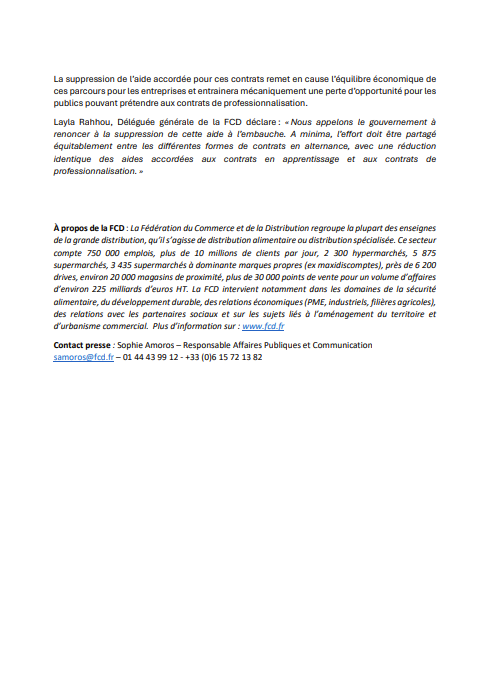 La suppression de l'aide accordée pour ces contrats remet en cause l'équilibre économique de ces parcours pour les entreprises et entrainera mécaniquement une perte d'opportunité pour les publics pouvant prétendre aux contrats de professionnalisation.

Layla Rahhou, Déléguée générale de la FCD déclare : « Nous appelons le gouvernement à renoncer à la suppression de cette aide à l'embauche. A minima, l'effort doit être partagé équitablement entre les différentes formes de contrats en alternance, avec une réduction identique des aides accordées aux contrats en apprentissage et aux contrats de professionnalisation. »

À propos de la FCD : La Fédération du Commerce et de la Distribution regroupe la plupart des enseignes de la grande distribution, qu'il s'agisse de distribution alimentaire ou distribution spécialisée. Ce secteur compte 750 000 emplois, plus de 10 millions de clients par jour, 2 300 hypermarchés, 5 875 supermarchés, 3 435 supermarchés à dominante marques propres (ex maxidiscomptes), près de 6 200 drives, environ 20 000 magasins de proximité, plus de 30 000 points de vente pour un volume d'affaires d'environ 225 milliards d'euros HT. La FCD intervient notamment dans les domaines de la sécurité alimentaire, du développement durable, des relations économiques (PME, industriels, filières agricoles), des relations avec les partenaires sociaux et sur les sujets liés à l'aménagement du territoire et d'urbanisme commercial. Plus d'information sur : www.fcd.fr

Contact presse : Sophie Amoros – Responsable Affaires Publiques et Communication
samoros@fcd.fr – 01 44 43 99 12 - +33 (0)6 15 72 13 82